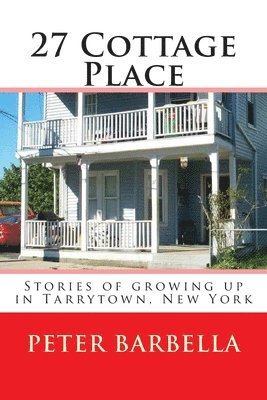 27 Cottage Place

Stories of growing up in Tarrytown, New York

PETER BARBELLA